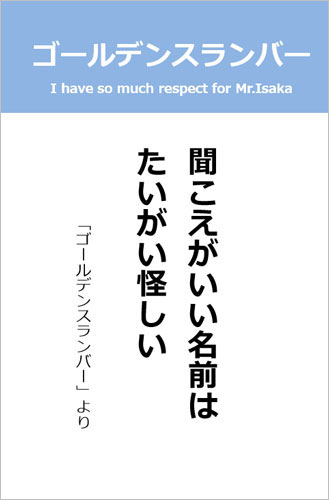 ゴールデンスランバー

I have so much respect for Mr.Isaka

聞こえがいい名前は
たいがい怪しい

「ゴールデンスランバー」より